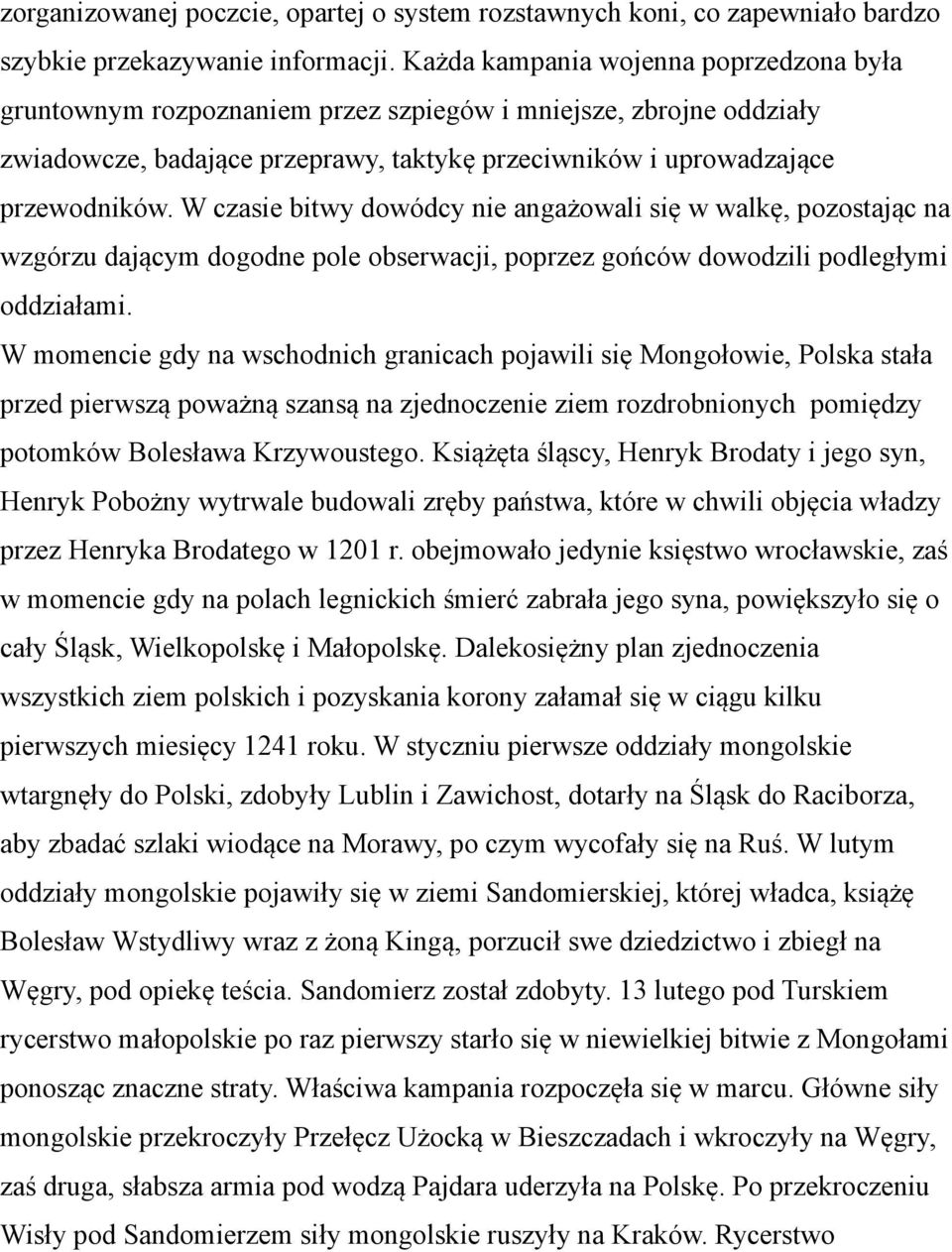 zorganizowanej poczcie, opartej o system rozstawnych koni, co zapewniało bardzo szybkie przekazywanie informacji. Każda kampania wojenna poprzedzona była gruntownym rozpoznaniem przez szpiegów i mniejsze, zbrojne oddziały zwiadowcze, badające przeprawy, taktykę przeciwników i uprowadzające przewodników. W czasie bitwy dowódcy nie angażowali się w walkę, pozostając na wzgórzu dającym dogodne pole obserwacji, poprzez gońców dowodzili podległymi oddziałami.

W momencie gdy na wschodnich granicach pojawili się Mongołowie, Polska stała przed pierwszą poważną szansą na zjednoczenie ziem rozdrobnionych pomiędzy potomków Bolesława Krzywoustego. Książęta śląscy, Henryk Brodaty i jego syn, Henryk Pobożny wytrwale budowali zręby państwa, które w chwili objęcia władzy przez Henryka Brodatego w 1201 r. obejmowało jedynie księstwo wrocławskie, zaś w momencie gdy na polach legnickich śmierć zabrała jego syna, powiększyło się o cały Śląsk, Wielkopolskę i Małopolskę. Dalekosiężny plan zjednoczenia wszystkich ziem polskich i pozyskania korony załamał się w ciągu kilku pierwszych miesięcy 1241 roku. W styczniu pierwsze oddziały mongolskie wtargnęły do Polski, zdobyły Lublin i Zawichost, dotarły na Śląsk do Raciborza, aby zbadać szlaki wiodące na Morawy, po czym wycofały się na Ruś. W lutym oddziały mongolskie pojawiły się w ziemi Sandomierskiej, której władca, książę Bolesław Wstydliwy wraz z żoną Kingą, porzucił swe dziedzictwo i zbiegł na Węgry, pod opiekę teścia. Sandomierz został zdobyty. 13 lutego pod Turskiem rycerstwo małopolskie po raz pierwszy starło się w niewielkiej bitwie z Mongołami ponosząc znaczne straty. Właściwa kampania rozpoczęła się w marcu. Główne siły mongolskie przekroczyły Przełęcz Użocką w Bieszczadach i wkroczyły na Węgry, zaś druga, słabsza armia pod wodzą Pajdara uderzyła na Polskę. Po przekroczeniu Wisły pod Sandomierzem siły mongolskie ruszyły na Kraków. Rycerstwo